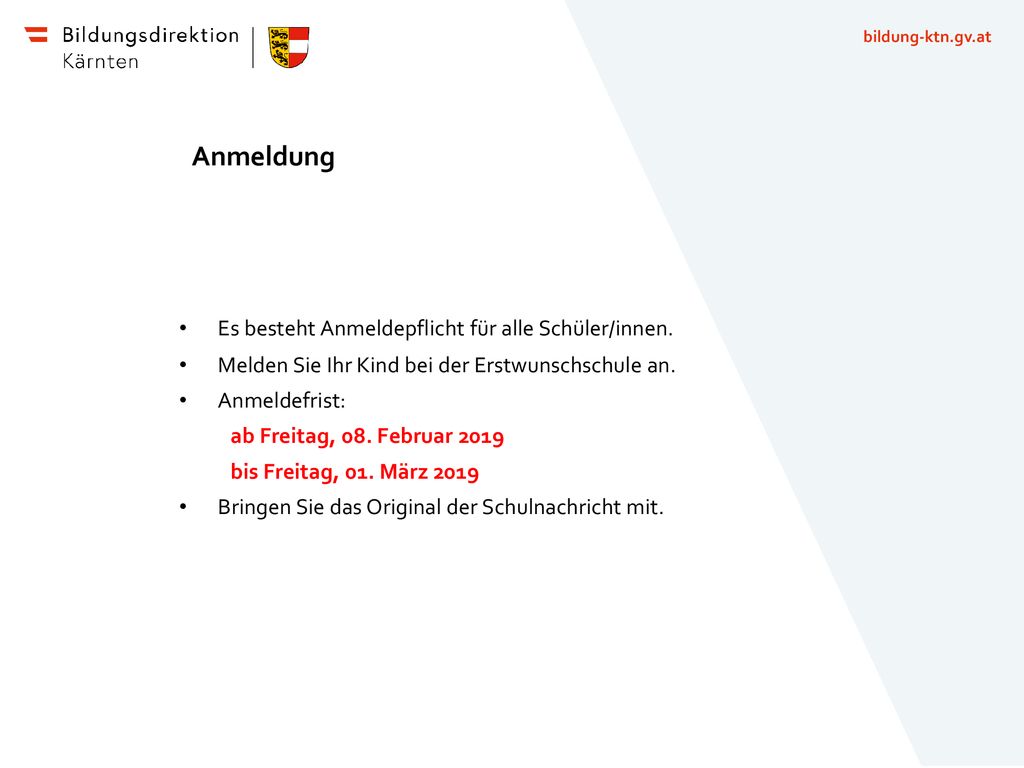 Bildungsdirektion
Kärnten

bildung-ktn.gv.at

Anmeldung

• Es besteht Anmeldepflicht für alle Schüler/innen.
• Melden Sie Ihr Kind bei der Erstwunschschule an.
• Anmeldefrist:
ab Freitag, 08. Februar 2019
bis Freitag, 01. März 2019
• Bringen Sie das Original der Schulnachricht mit.